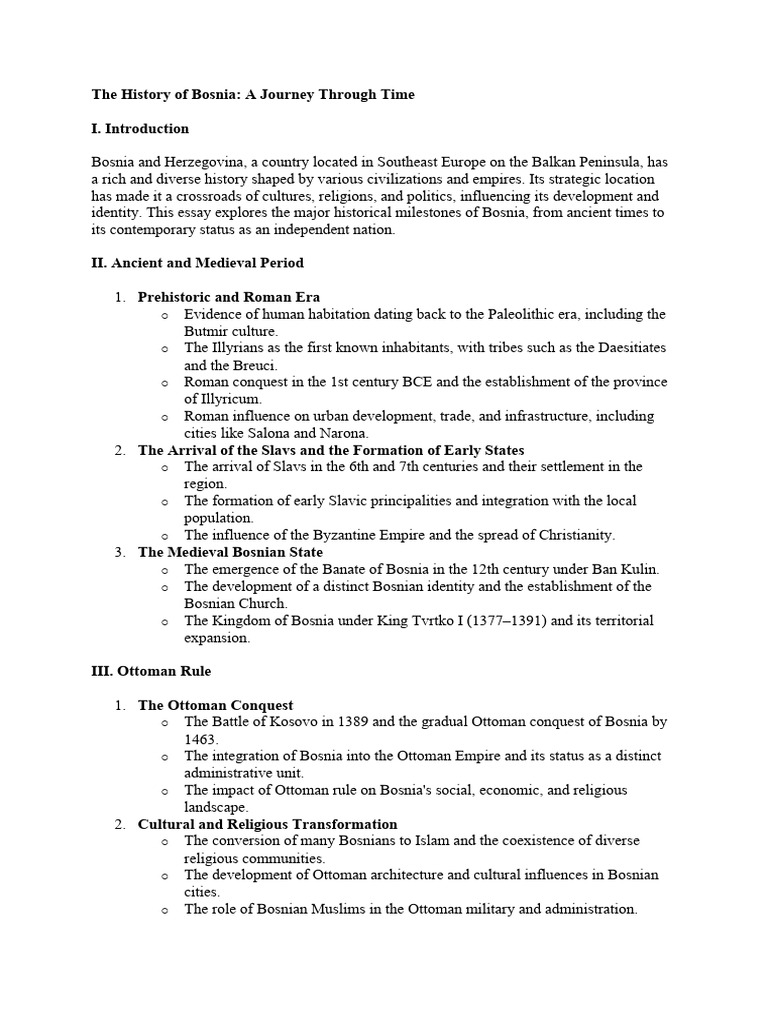 The History of Bosnia: A Journey Through Time

I. Introduction

Bosnia and Herzegovina, a country located in Southeast Europe on the Balkan Peninsula, has a rich and diverse history shaped by various civilizations and empires. Its strategic location has made it a crossroads of cultures, religions, and politics, influencing its development and identity. This essay explores the major historical milestones of Bosnia, from ancient times to its contemporary status as an independent nation.

II. Ancient and Medieval Period

1. Prehistoric and Roman Era
o Evidence of human habitation dating back to the Paleolithic era, including the Butmir culture.
o The Illyrians as the first known inhabitants, with tribes such as the Daesitiates and the Breuci.
o Roman conquest in the 1st century BCE and the establishment of the province of Illyricum.
o Roman influence on urban development, trade, and infrastructure, including cities like Salona and Narona.
2. The Arrival of the Slavs and the Formation of Early States
o The arrival of Slavs in the 6th and 7th centuries and their settlement in the region.
o The formation of early Slavic principalities and integration with the local population.
o The influence of the Byzantine Empire and the spread of Christianity.
3. The Medieval Bosnian State
o The emergence of the Banate of Bosnia in the 12th century under Ban Kulin.
o The development of a distinct Bosnian identity and the establishment of the Bosnian Church.
o The Kingdom of Bosnia under King Tvrtko I (1377–1391) and its territorial expansion.

III. Ottoman Rule

1. The Ottoman Conquest
o The Battle of Kosovo in 1389 and the gradual Ottoman conquest of Bosnia by 1463.
o The integration of Bosnia into the Ottoman Empire and its status as a distinct administrative unit.
o The impact of Ottoman rule on Bosnia's social, economic, and religious landscape.
2. Cultural and Religious Transformation
o The conversion of many Bosnians to Islam and the coexistence of diverse religious communities.
o The development of Ottoman architecture and cultural influences in Bosnian cities.
o The role of Bosnian Muslims in the Ottoman military and administration.